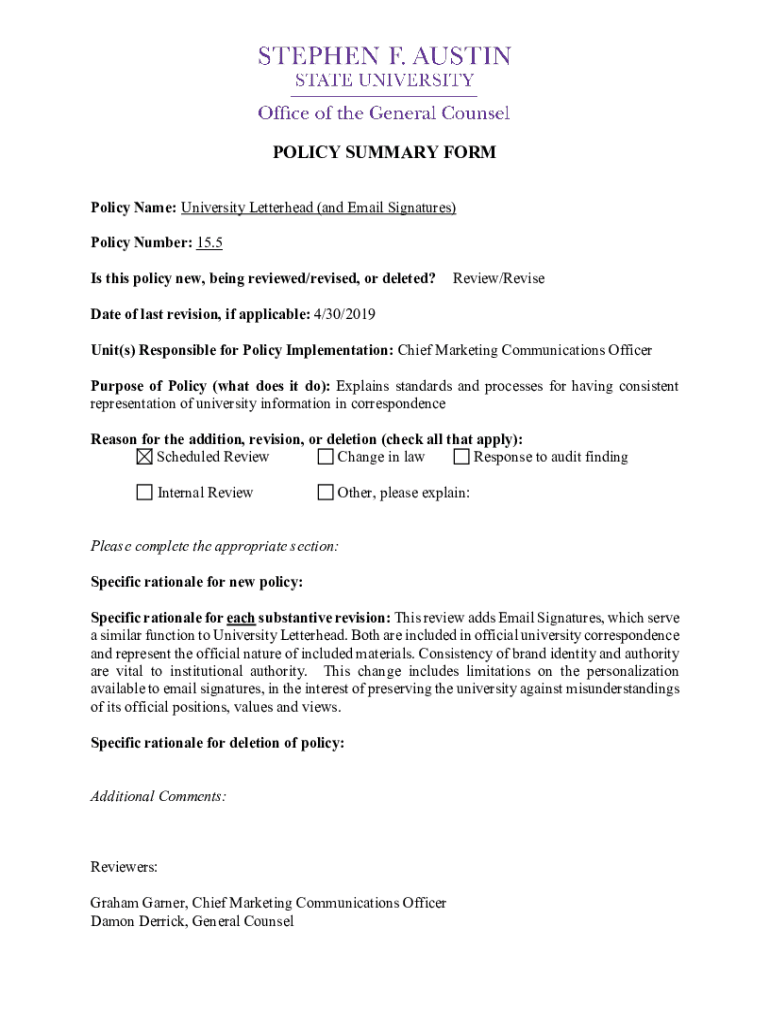 STEPHEN F. AUSTIN
STATE UNIVERSITY
Office of the General Counsel

POLICY SUMMARY FORM

Policy Name: University Letterhead (and Email Signatures)

Policy Number: 15.5

Is this policy new, being reviewed/revised, or deleted? Review/Revise

Date of last revision, if applicable: 4/30/2019

Unit(s) Responsible for Policy Implementation: Chief Marketing Communications Officer

Purpose of Policy (what does it do): Explains standards and processes for having consistent representation of university information in correspondence

Reason for the addition, revision, or deletion (check all that apply):
☒ Scheduled Review ☐ Change in law ☐ Response to audit finding

☐ Internal Review ☐ Other, please explain:

Please complete the appropriate section:

Specific rationale for new policy:

Specific rationale for each substantive revision: This review adds Email Signatures, which serve a similar function to University Letterhead. Both are included in official university correspondence and represent the official nature of included materials. Consistency of brand identity and authority are vital to institutional authority. This change includes limitations on the personalization available to email signatures, in the interest of preserving the university against misunderstandings of its official positions, values and views.

Specific rationale for deletion of policy:

Additional Comments:

Reviewers:

Graham Garner, Chief Marketing Communications Officer
Damon Derrick, General Counsel